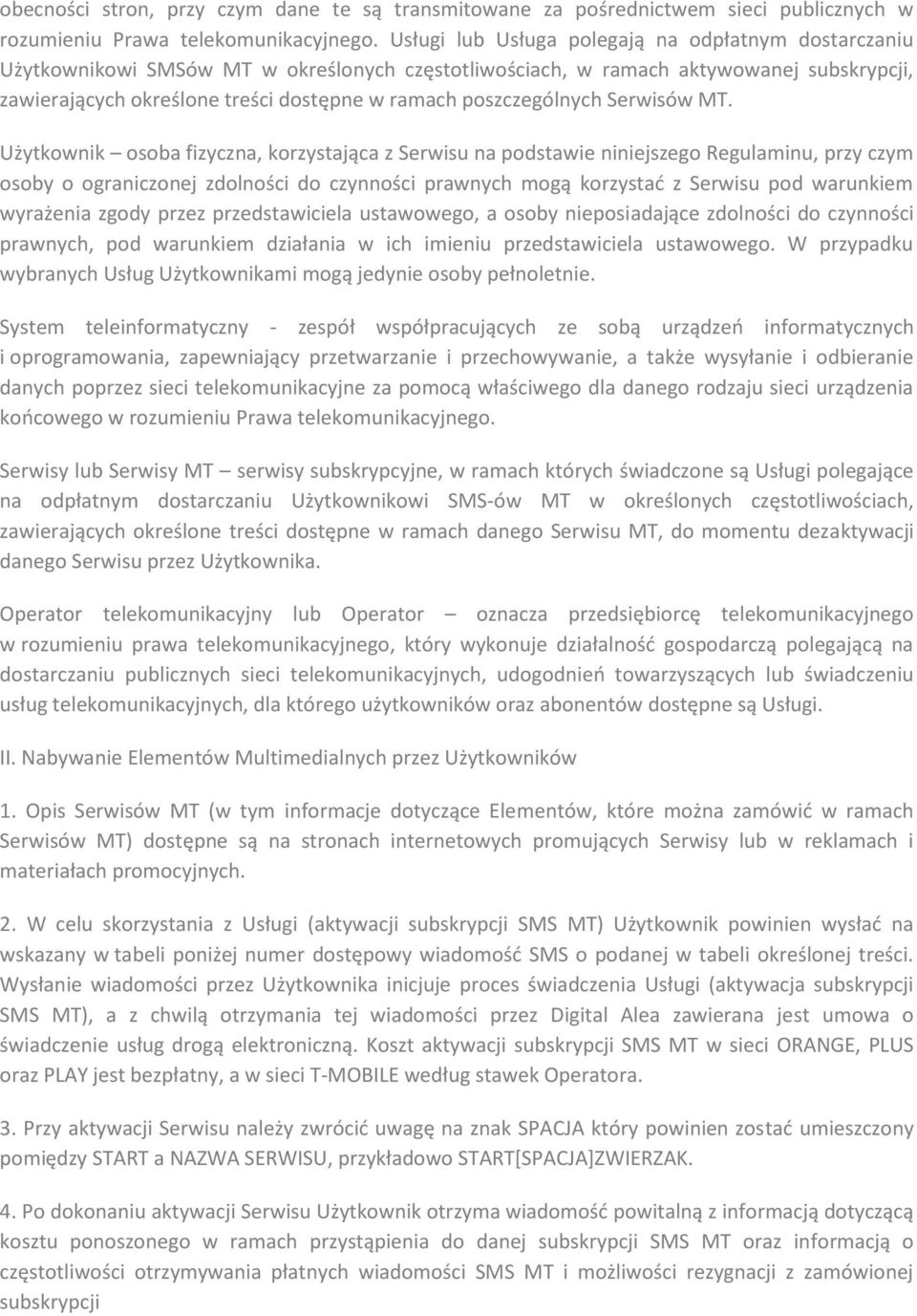 obecności stron, przy czym dane te są transmitowane za pośrednictwem sieci publicznych w rozumieniu Prawa telekomunikacyjnego. Usługi lub Usługa polegają na odpłatnym dostarczaniu Użytkownikowi SMSów MT w określonych częstotliwościach, w ramach aktywowanej subskrypcji, zawierających określone treści dostępne w ramach poszczególnych Serwisów MT.

Użytkownik – osoba fizyczna, korzystająca z Serwisu na podstawie niniejszego Regulaminu, przy czym osoby o ograniczonej zdolności do czynności prawnych mogą korzystać z Serwisu pod warunkiem wyrażenia zgody przez przedstawiciela ustawowego, a osoby nieposiadające zdolności do czynności prawnych, pod warunkiem działania w ich imieniu przedstawiciela ustawowego. W przypadku wybranych Usług Użytkownikami mogą jedynie osoby pełnoletnie.

System teleinformatyczny - zespół współpracujących ze sobą urządzeń informatycznych i oprogramowania, zapewniający przetwarzanie i przechowywanie, a także wysyłanie i odbieranie danych poprzez sieci telekomunikacyjne za pomocą właściwego dla danego rodzaju sieci urządzenia końcowego w rozumieniu Prawa telekomunikacyjnego.

Serwisy lub Serwisy MT – serwisy subskrypcyjne, w ramach których świadczone są Usługi polegające na odpłatnym dostarczaniu Użytkownikowi SMS-ów MT w określonych częstotliwościach, zawierających określone treści dostępne w ramach danego Serwisu MT, do momentu dezaktywacji danego Serwisu przez Użytkownika.

Operator telekomunikacyjny lub Operator – oznacza przedsiębiorcę telekomunikacyjnego w rozumieniu prawa telekomunikacyjnego, który wykonuje działalność gospodarczą polegającą na dostarczaniu publicznych sieci telekomunikacyjnych, udogodnień towarzyszących lub świadczeniu usług telekomunikacyjnych, dla którego użytkowników oraz abonentów dostępne są Usługi.

II. Nabywanie Elementów Multimedialnych przez Użytkowników

1. Opis Serwisów MT (w tym informacje dotyczące Elementów, które można zamówić w ramach Serwisów MT) dostępne są na stronach internetowych promujących Serwisy lub w reklamach i materiałach promocyjnych.

2. W celu skorzystania z Usługi (aktywacji subskrypcji SMS MT) Użytkownik powinien wysłać na wskazany w tabeli poniżej numer dostępowy wiadomość SMS o podanej w tabeli określonej treści. Wysłanie wiadomości przez Użytkownika inicjuje proces świadczenia Usługi (aktywacja subskrypcji SMS MT), a z chwilą otrzymania tej wiadomości przez Digital Alea zawierana jest umowa o świadczenie usług drogą elektroniczną. Koszt aktywacji subskrypcji SMS MT w sieci ORANGE, PLUS oraz PLAY jest bezpłatny, a w sieci T-MOBILE według stawek Operatora.

3. Przy aktywacji Serwisu należy zwrócić uwagę na znak SPACJA który powinien zostać umieszczony pomiędzy START a NAZWA SERWISU, przykładowo START[SPACJA]ZWIERZAK.

4. Po dokonaniu aktywacji Serwisu Użytkownik otrzyma wiadomość powitalną z informacją dotyczącą kosztu ponoszonego w ramach przystąpienia do danej subskrypcji SMS MT oraz informacją o częstotliwości otrzymywania płatnych wiadomości SMS MT i możliwości rezygnacji z zamówionej subskrypcji